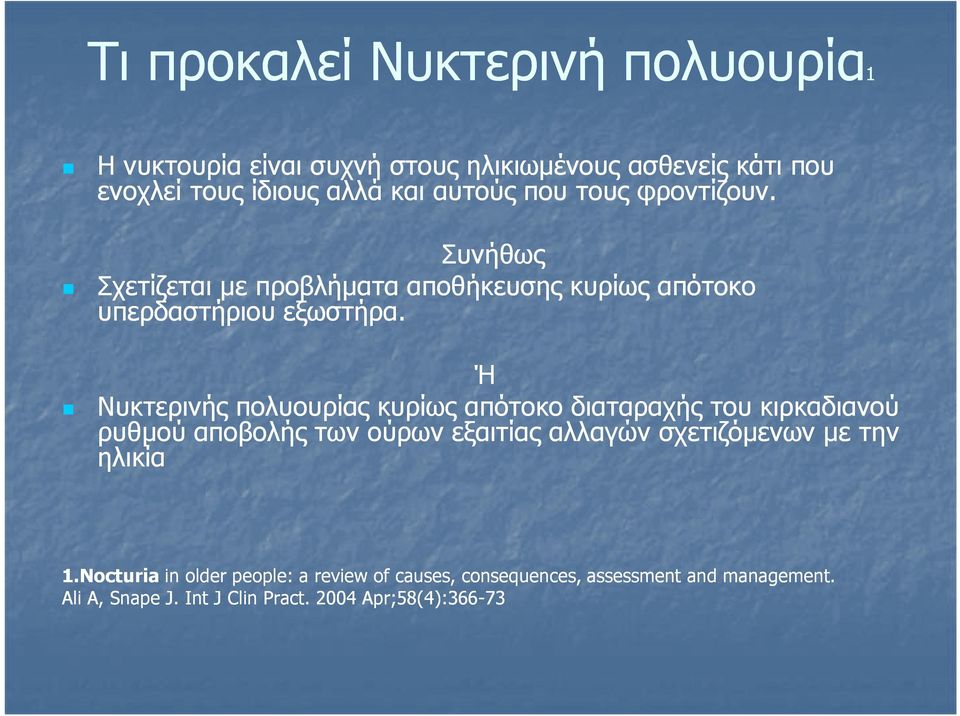 Τι προκαλεί Νυκτερινή πολυουρία1

Η νυκτουρία είναι συχνή στους ηλικιωμένους ασθενείς κάτι που ενοχλεί τους ίδιους αλλά και αυτούς που τους φροντίζουν.

Συνήθως

Σχετίζεται με προβλήματα αποθήκευσης κυρίως απότοκο υπερδαστήριου εξωστήρα.

Ή

Νυκτερινής πολυουρίας κυρίως απότοκο διαταραχής του κιρκαδιανού ρυθμού αποβολής των ούρων εξαιτίας αλλαγών σχετιζόμενων με την ηλικία

1.Nocturia in older people: a review of causes, consequences, assessment and management. Ali A, Snape J. Int J Clin Pract. 2004 Apr;58(4):366-73